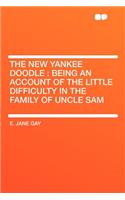 THE NEW YANKEE DOODLE : BEING AN ACCOUNT OF THE LITTLE DIFFICULTY IN THE FAMILY OF UNCLE SAM

E. JANE GAY